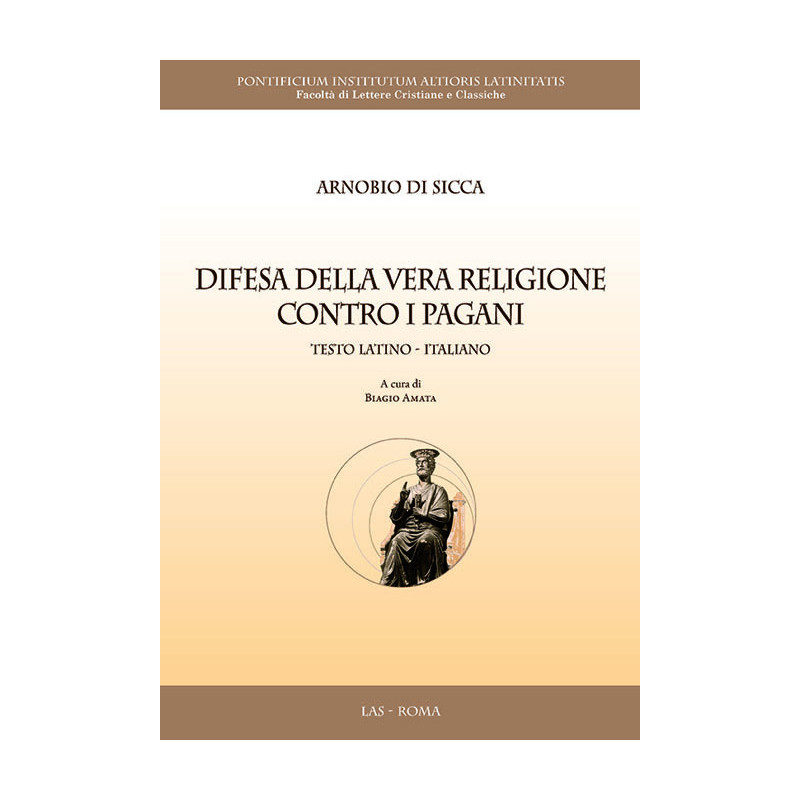 PONTIFICIUM INSTITUTUM ALTIORIS LATINITATIS
Facoltà di Lettere Cristiane e Classiche

ARNOBIO DI SICCA

DIFESA DELLA VERA RELIGIONE CONTRO I PAGANI

TESTO LATINO - ITALIANO

A cura di
BIAGIO AMATA

LAS - ROMA